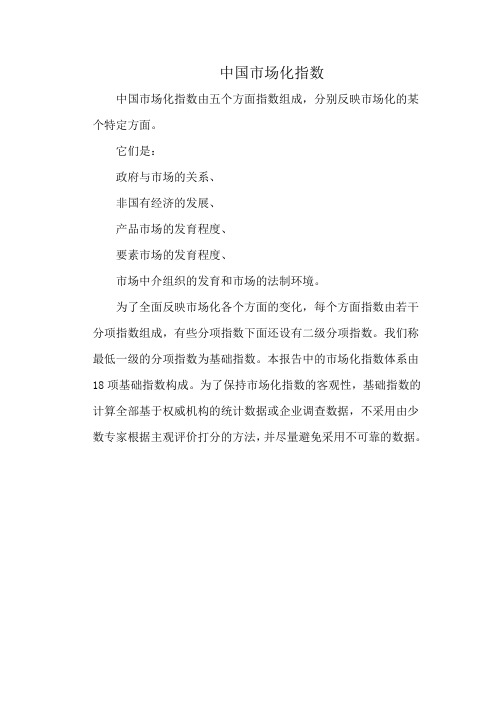 中国市场化指数

中国市场化指数由五个方面指数组成，分别反映市场化的某个特定方面。

它们是：

政府与市场的关系、

非国有经济的发展、

产品市场的发育程度、

要素市场的发育程度、

市场中介组织的发育和市场的法制环境。

为了全面反映市场化各个方面的变化，每个方面指数由若干分项指数组成，有些分项指数下面还设有二级分项指数。我们称最低一级的分项指数为基础指数。本报告中的市场化指数体系由18项基础指数构成。为了保持市场化指数的客观性，基础指数的计算全部基于权威机构的统计数据或企业调查数据，不采用由少数专家根据主观评价打分的方法，并尽量避免采用不可靠的数据。